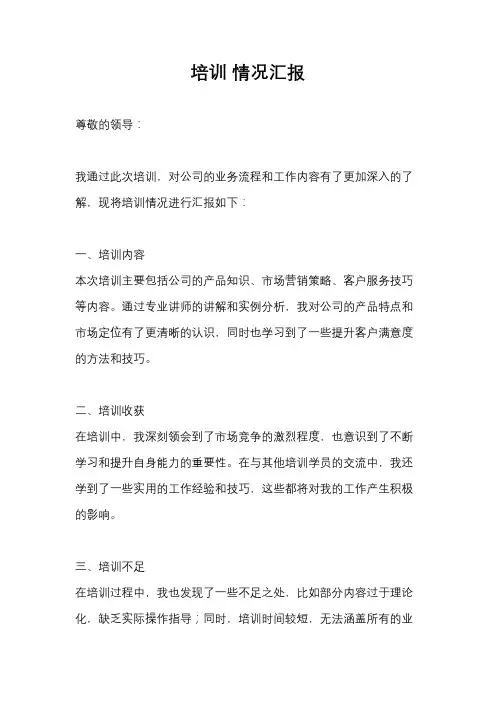 培训 情况汇报

尊敬的领导：

我通过此次培训，对公司的业务流程和工作内容有了更加深入的了解，现将培训情况进行汇报如下：

一、培训内容
本次培训主要包括公司的产品知识、市场营销策略、客户服务技巧等内容。通过专业讲师的讲解和实例分析，我对公司的产品特点和市场定位有了更清晰的认识，同时也学习到了一些提升客户满意度的方法和技巧。

二、培训收获
在培训中，我深刻领会到了市场竞争的激烈程度，也意识到了不断学习和提升自身能力的重要性。在与其他培训学员的交流中，我还学到了一些实用的工作经验和技巧，这些都将对我的工作产生积极的影响。

三、培训不足
在培训过程中，我也发现了一些不足之处，比如部分内容过于理论化，缺乏实际操作指导；同时，培训时间较短，无法涵盖所有的业